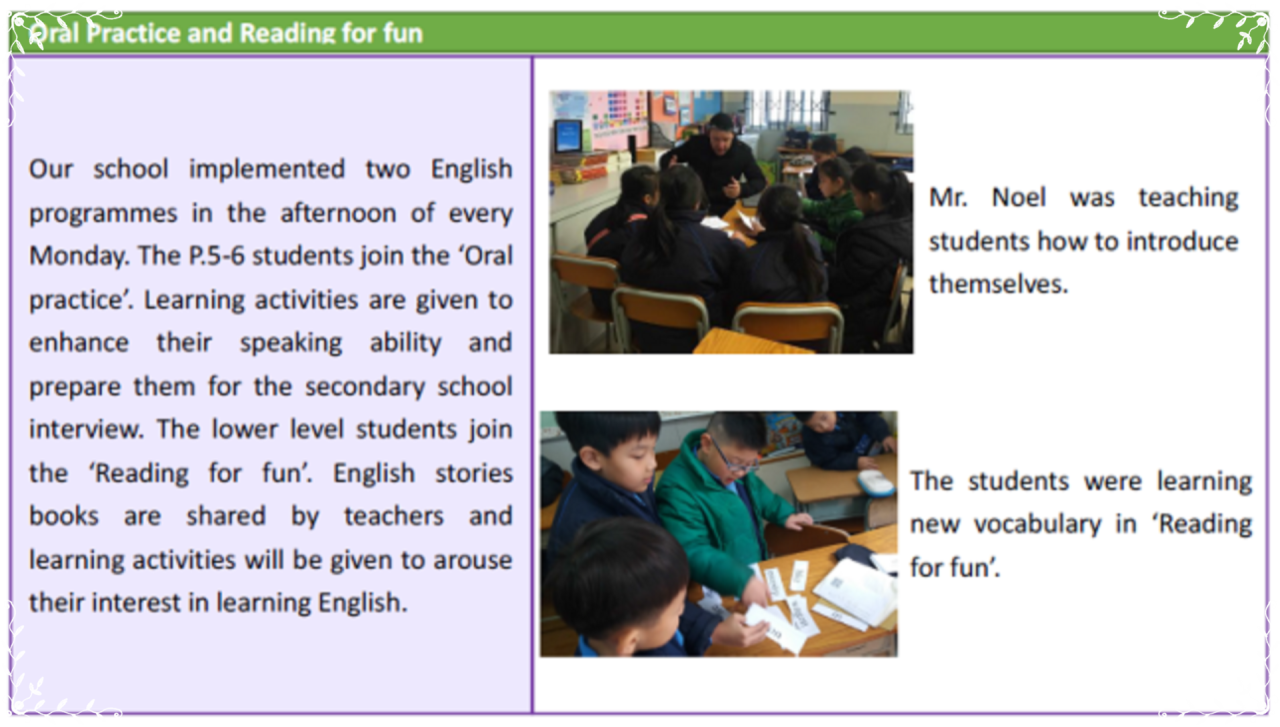 Oral Practice and Reading for fun

Our school implemented two English programmes in the afternoon of every Monday. The P.5-6 students join the 'Oral practice'. Learning activities are given to enhance their speaking ability and prepare them for the secondary school interview. The lower level students join the 'Reading for fun'. English stories books are shared by teachers and learning activities will be given to arouse their interest in learning English.

Mr. Noel was teaching students how to introduce themselves.

The students were learning new vocabulary in 'Reading for fun'.